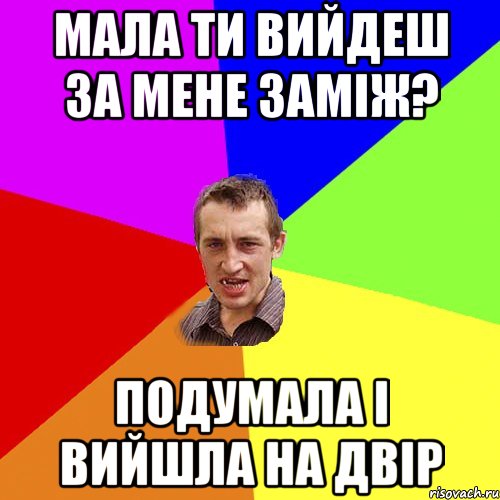 МАЛА ТИ ВИЙДЕШ ЗА МЕНЕ ЗАМІЖ?

ПОДУМАЛА І ВИЙШЛА НА ДВІР

risovach.ru